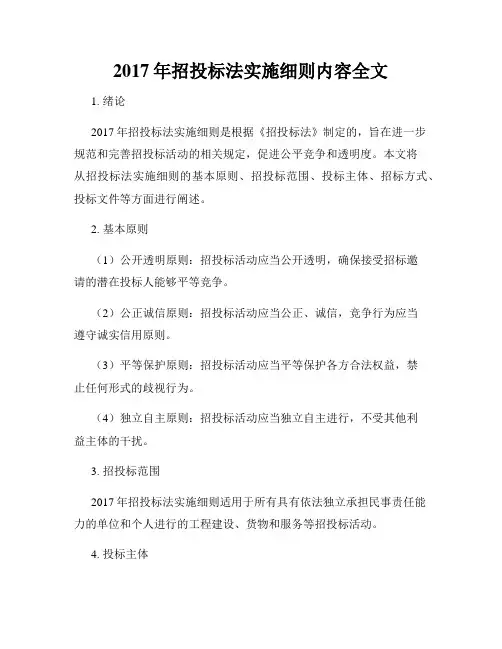 2017 年招投标法实施细则内容全文

1. 绪论

2017 年招投标法实施细则是根据《招投标法》制定的，旨在进一步规范和完善招投标活动的相关规定，促进公平竞争和透明度。本文将从招投标法实施细则的基本原则、招投标范围、投标主体、招标方式、投标文件等方面进行阐述。

2. 基本原则

（1）公开透明原则：招投标活动应当公开透明，确保接受招标邀请的潜在投标人能够平等竞争。

（2）公正诚信原则：招投标活动应当公正、诚信，竞争行为应当遵守诚实信用原则。

（3）平等保护原则：招投标活动应当平等保护各方合法权益，禁止任何形式的歧视行为。

（4）独立自主原则：招投标活动应当独立自主进行，不受其他利益主体的干扰。

3. 招投标范围

2017 年招投标法实施细则适用于所有具有依法独立承担民事责任能力的单位和个人进行的工程建设、货物和服务等招投标活动。

4. 投标主体